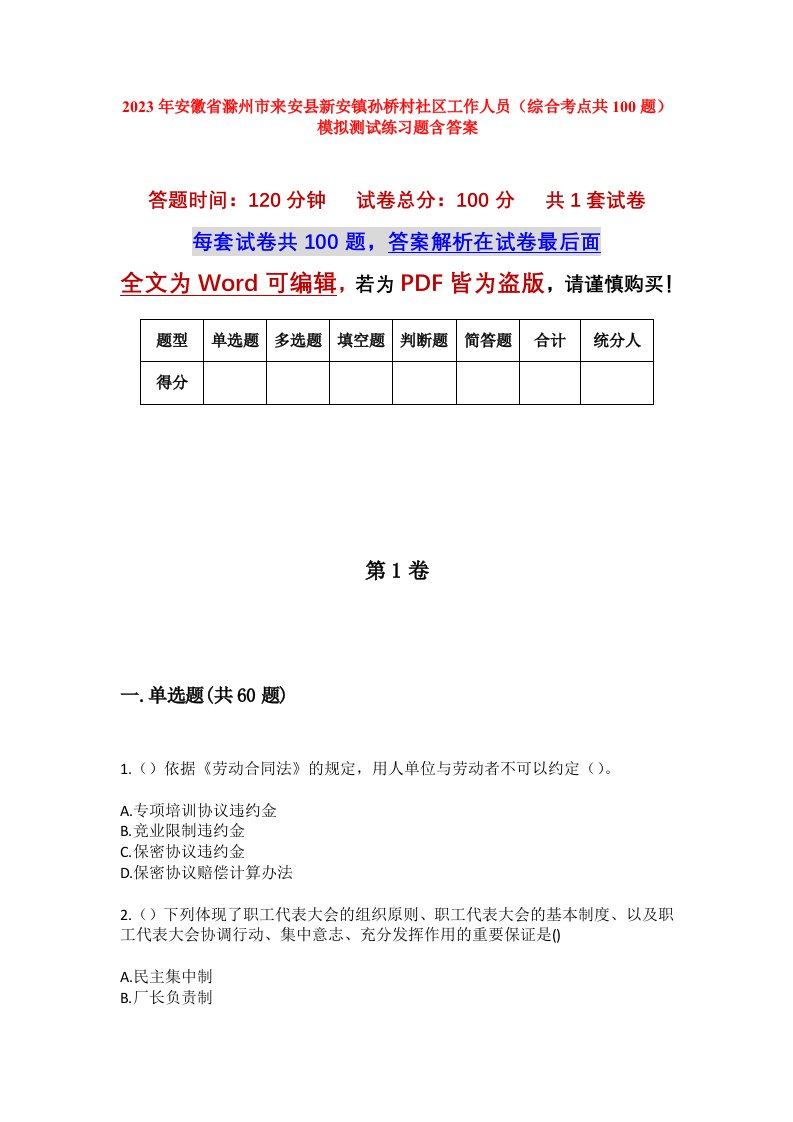 2023年安徽省滁州市来安县新安镇孙桥村社区工作人员（综合考点共100题）模拟测试练习题含答案

答题时间：120分钟　　试卷总分：100分　　共1套试卷

每套试卷共100题，答案解析在试卷最后面

全文为Word可编辑，若为PDF皆为盗版，请谨慎购买！

| 题型 | 单选题 | 多选题 | 填空题 | 判断题 | 简答题 | 合计 | 统分人 |
|---|---|---|---|---|---|---|---|
| 得分 | | | | | | | |

第1卷

一.单选题(共60题)

1.（）依据《劳动合同法》的规定，用人单位与劳动者不可以约定（）。

A.专项培训协议违约金
B.竞业限制违约金
C.保密协议违约金
D.保密协议赔偿计算办法

2.（）下列体现了职工代表大会的组织原则、职工代表大会的基本制度、以及职工代表大会协调行动、集中意志、充分发挥作用的重要保证是()

A.民主集中制
B.厂长负责制